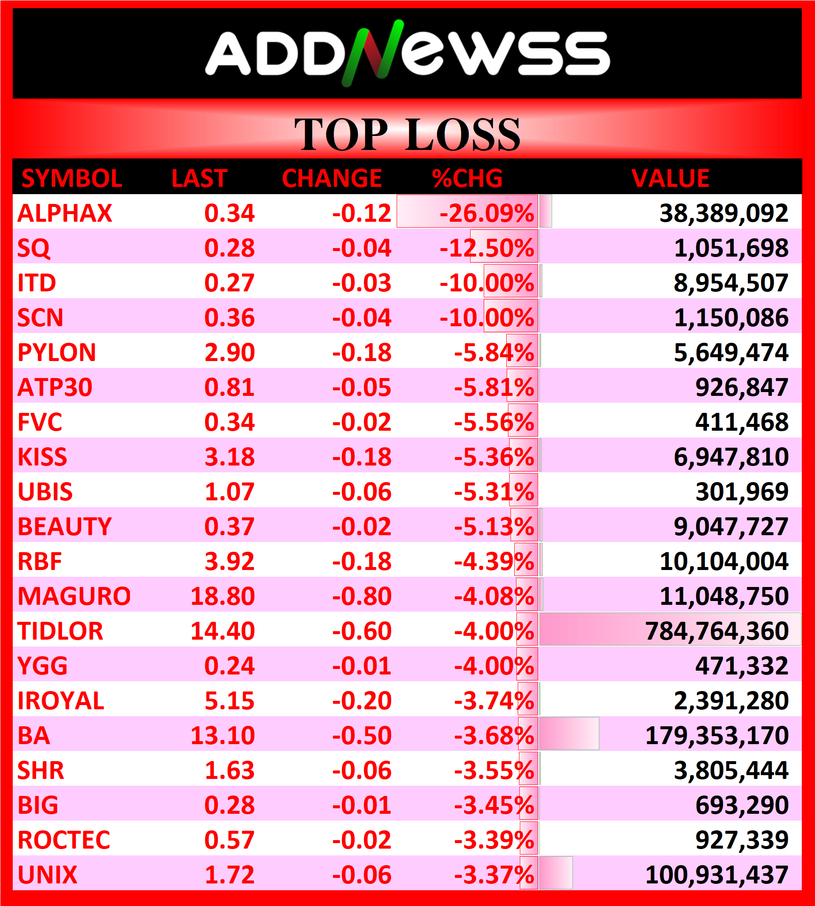 ADDNEWSS

TOP LOSS

| SYMBOL | LAST | CHANGE | %CHG | VALUE |
|---|---|---|---|---|
| ALPHAX | 0.34 | -0.12 | -26.09% | 38,389,092 |
| SQ | 0.28 | -0.04 | -12.50% | 1,051,698 |
| ITD | 0.27 | -0.03 | -10.00% | 8,954,507 |
| SCN | 0.36 | -0.04 | -10.00% | 1,150,086 |
| PYLON | 2.90 | -0.18 | -5.84% | 5,649,474 |
| ATP30 | 0.81 | -0.05 | -5.81% | 926,847 |
| FVC | 0.34 | -0.02 | -5.56% | 411,468 |
| KISS | 3.18 | -0.18 | -5.36% | 6,947,810 |
| UBIS | 1.07 | -0.06 | -5.31% | 301,969 |
| BEAUTY | 0.37 | -0.02 | -5.13% | 9,047,727 |
| RBF | 3.92 | -0.18 | -4.39% | 10,104,004 |
| MAGURO | 18.80 | -0.80 | -4.08% | 11,048,750 |
| TIDLOR | 14.40 | -0.60 | -4.00% | 784,764,360 |
| YGG | 0.24 | -0.01 | -4.00% | 471,332 |
| IROYAL | 5.15 | -0.20 | -3.74% | 2,391,280 |
| BA | 13.10 | -0.50 | -3.68% | 179,353,170 |
| SHR | 1.63 | -0.06 | -3.55% | 3,805,444 |
| BIG | 0.28 | -0.01 | -3.45% | 693,290 |
| ROCTEC | 0.57 | -0.02 | -3.39% | 927,339 |
| UNIX | 1.72 | -0.06 | -3.37% | 100,931,437 |